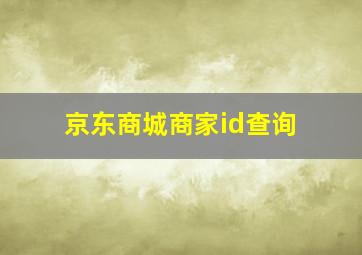 京东商城商家id查询